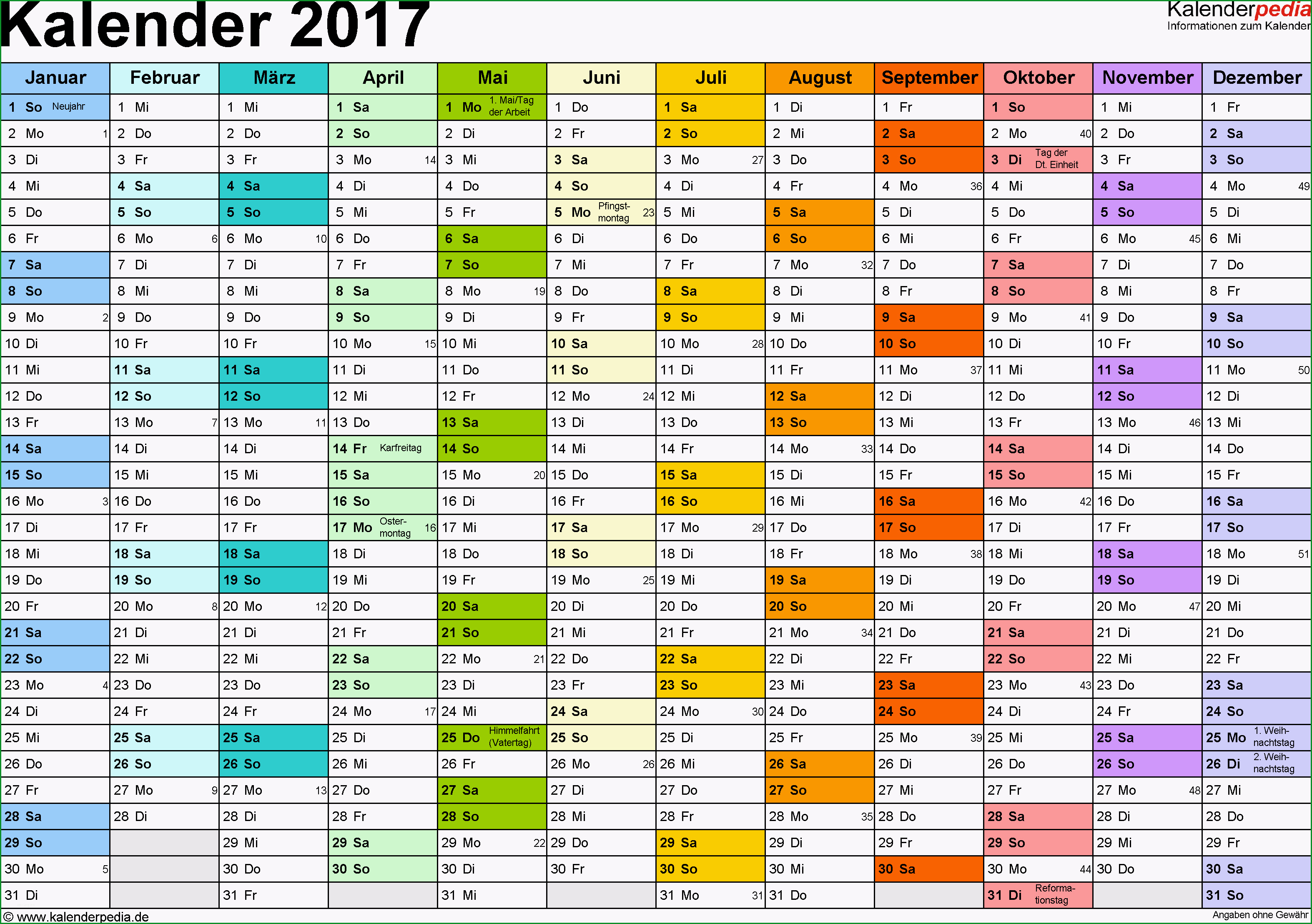 Kalender 2017

Kalenderpedia
Informationen zum Kalender

| Januar | Februar | März | April | Mai | Juni | Juli | August | September | Oktober | November | Dezember |
|---|---|---|---|---|---|---|---|---|---|---|---|
| 1 So Neujahr | 1 Mi | 1 Mi | 1 Sa | 1 Mo 1. Mai/Tag der Arbeit | 1 Do | 1 Sa | 1 Di | 1 Fr | 1 So | 1 Mi | 1 Fr |
| 2 Mo 1 | 2 Do | 2 Do | 2 So | 2 Di | 2 Fr | 2 So | 2 Mi | 2 Sa | 2 Mo 40 | 2 Do | 2 Sa |
| 3 Di | 3 Fr | 3 Fr | 3 Mo 14 | 3 Mi | 3 Sa | 3 Mo 27 | 3 Do | 3 So | 3 Di Tag der Dt. Einheit | 3 Fr | 3 So |
| 4 Mi | 4 Sa | 4 Sa | 4 Di | 4 Do | 4 So | 4 Di | 4 Fr | 4 Mo 36 | 4 Mi | 4 Sa | 4 Mo 49 |
| 5 Do | 5 So | 5 So | 5 Mi | 5 Fr | 5 Mo Pfingstmontag 23 | 5 Mi | 5 Sa | 5 Di | 5 Do | 5 So | 5 Di |
| 6 Fr | 6 Mo 6 | 6 Mo 10 | 6 Do | 6 Sa | 6 Di | 6 Do | 6 So | 6 Mi | 6 Fr | 6 Mo 45 | 6 Mi |
| 7 Sa | 7 Di | 7 Di | 7 Fr | 7 So | 7 Mi | 7 Fr | 7 Mo 32 | 7 Do | 7 Sa | 7 Di | 7 Do |
| 8 So | 8 Mi | 8 Mi | 8 Sa | 8 Mo 19 | 8 Do | 8 Sa | 8 Di | 8 Fr | 8 So | 8 Mi | 8 Fr |
| 9 Mo 2 | 9 Do | 9 Do | 9 So | 9 Di | 9 Fr | 9 So | 9 Mi | 9 Sa | 9 Mo 41 | 9 Do | 9 Sa |
| 10 Di | 10 Fr | 10 Fr | 10 Mo 15 | 10 Mi | 10 Sa | 10 Mo 28 | 10 Do | 10 So | 10 Di | 10 Fr | 10 So |
| 11 Mi | 11 Sa | 11 Sa | 11 Di | 11 Do | 11 So | 11 Di | 11 Fr | 11 Mo 37 | 11 Mi | 11 Sa | 11 Mo 50 |
| 12 Do | 12 So | 12 So | 12 Mi | 12 Fr | 12 Mo 24 | 12 Mi | 12 Sa | 12 Di | 12 Do | 12 So | 12 Di |
| 13 Fr | 13 Mo 7 | 13 Mo 11 | 13 Do | 13 Sa | 13 Di | 13 Do | 13 So | 13 Mi | 13 Fr | 13 Mo 46 | 13 Mi |
| 14 Sa | 14 Di | 14 Di | 14 Fr Karfreitag | 14 So | 14 Mi | 14 Fr | 14 Mo 33 | 14 Do | 14 Sa | 14 Di | 14 Do |
| 15 So | 15 Mi | 15 Mi | 15 Sa | 15 Mo 20 | 15 Do | 15 Sa | 15 Di | 15 Fr | 15 So | 15 Mi | 15 Fr |
| 16 Mo 3 | 16 Do | 16 Do | 16 So | 16 Di | 16 Fr | 16 So | 16 Mi | 16 Sa | 16 Mo 42 | 16 Do | 16 Sa |
| 17 Di | 17 Fr | 17 Fr | 17 Mo Ostermontag 16 | 17 Mi | 17 Sa | 17 Mo 29 | 17 Do | 17 So | 17 Di | 17 Fr | 17 So |
| 18 Mi | 18 Sa | 18 Sa | 18 Di | 18 Do | 18 So | 18 Di | 18 Fr | 18 Mo 38 | 18 Mi | 18 Sa | 18 Mo 51 |
| 19 Do | 19 So | 19 So | 19 Mi | 19 Fr | 19 Mo 25 | 19 Mi | 19 Sa | 19 Di | 19 Do | 19 So | 19 Di |
| 20 Fr | 20 Mo 8 | 20 Mo 12 | 20 Do | 20 Sa | 20 Di | 20 Do | 20 So | 20 Mi | 20 Fr | 20 Mo 47 | 20 Mi |
| 21 Sa | 21 Di | 21 Di | 21 Fr | 21 So | 21 Mi | 21 Fr | 21 Mo 34 | 21 Do | 21 Sa | 21 Di | 21 Do |
| 22 So | 22 Mi | 22 Mi | 22 Sa | 22 Mo 21 | 22 Do | 22 Sa | 22 Di | 22 Fr | 22 So | 22 Mi | 22 Fr |
| 23 Mo 4 | 23 Do | 23 Do | 23 So | 23 Di | 23 Fr | 23 So | 23 Mi | 23 Sa | 23 Mo 43 | 23 Do | 23 Sa |
| 24 Di | 24 Fr | 24 Fr | 24 Mo 17 | 24 Mi | 24 Sa | 24 Mo 30 | 24 Do | 24 So | 24 Di | 24 Fr | 24 So |
| 25 Mi | 25 Sa | 25 Sa | 25 Di | 25 Do Himmelfahrt (Vatertag) | 25 So | 25 Di | 25 Fr | 25 Mo 39 | 25 Mi | 25 Sa | 25 Mo 1. Weihnachtstag |
| 26 Do | 26 So | 26 So | 26 Mi | 26 Fr | 26 Mo 26 | 26 Mi | 26 Sa | 26 Di | 26 Do | 26 So | 26 Di 2. Weihnachtstag |
| 27 Fr | 27 Mo 9 | 27 Mo 13 | 27 Do | 27 Sa | 27 Di | 27 Do | 27 So | 27 Mi | 27 Fr | 27 Mo 48 | 27 Mi |
| 28 Sa | 28 Di | 28 Di | 28 Fr | 28 So | 28 Mi | 28 Fr | 28 Mo 35 | 28 Do | 28 Sa | 28 Di | 28 Do |
| 29 So | | 29 Mi | 29 Sa | 29 Mo 22 | 29 Do | 29 Sa | 29 Di | 29 Fr | 29 So | 29 Mi | 29 Fr |
| 30 Mo 5 | | 30 Do | 30 So | 30 Di | 30 Fr | 30 So | 30 Mi | 30 Sa | 30 Mo 44 | 30 Do | 30 Sa |
| 31 Di | | 31 Fr | | 31 Mi | | 31 Mo 31 | 31 Do | | 31 Di Reformationstag | | 31 So |

© www.kalenderpedia.de
Angaben ohne Gewähr